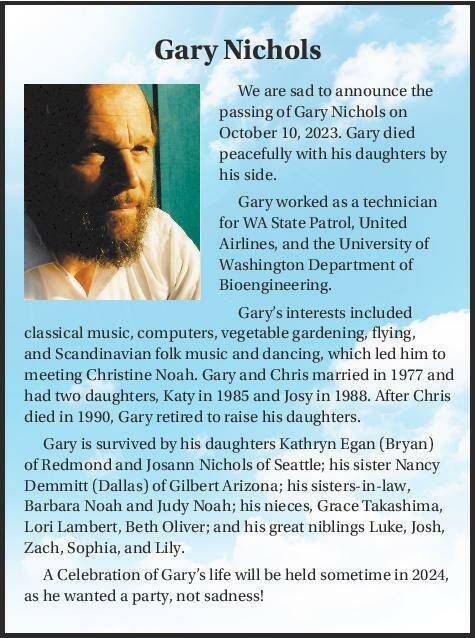 Gary Nichols

We are sad to announce the passing of Gary Nichols on October 10, 2023. Gary died peacefully with his daughters by his side.

Gary worked as a technician for WA State Patrol, United Airlines, and the University of Washington Department of Bioengineering.

Gary's interests included classical music, computers, vegetable gardening, flying, and Scandinavian folk music and dancing, which led him to meeting Christine Noah. Gary and Chris married in 1977 and had two daughters, Katy in 1985 and Josy in 1988. After Chris died in 1990, Gary retired to raise his daughters.

Gary is survived by his daughters Kathryn Egan (Bryan) of Redmond and Josann Nichols of Seattle; his sister Nancy Demmitt (Dallas) of Gilbert Arizona; his sisters-in-law, Barbara Noah and Judy Noah; his nieces, Grace Takashima, Lori Lambert, Beth Oliver; and his great niblings Luke, Josh, Zach, Sophia, and Lily.

A Celebration of Gary's life will be held sometime in 2024, as he wanted a party, not sadness!